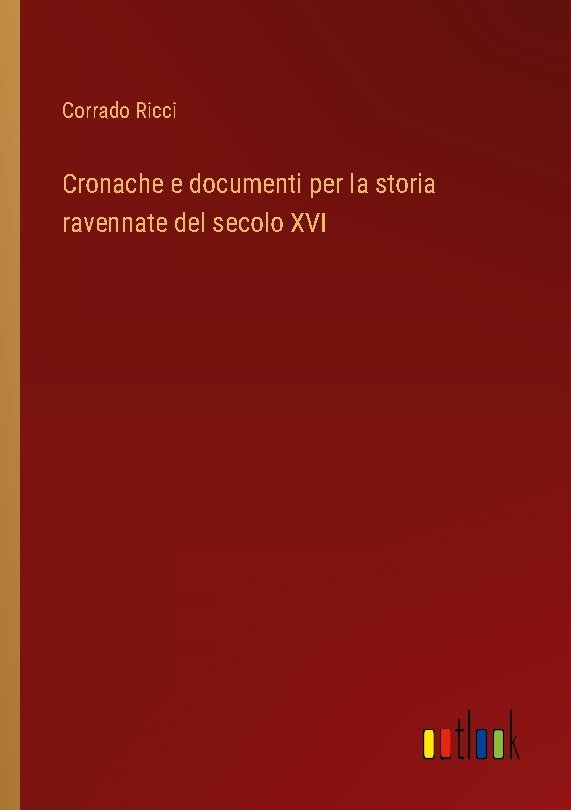 Corrado Ricci

Cronache e documenti per la storia ravennate del secolo XVI

outlook